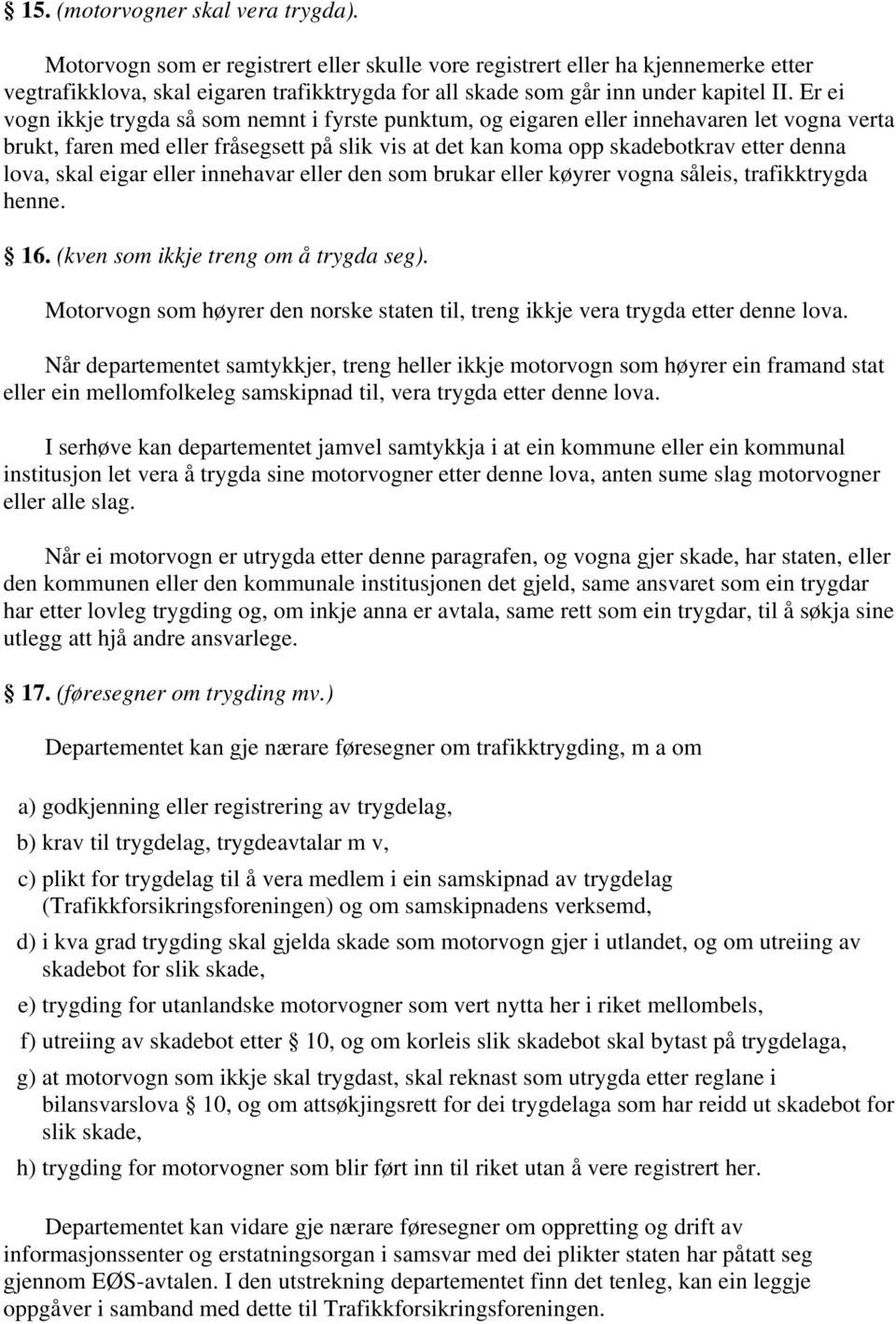 § 15. (motorvogner skal vera trygda).

Motorvogn som er registrert eller skulle vore registrert eller ha kjennemerke etter vegtrafikklova, skal eigaren trafikktrygda for all skade som går inn under kapitel II. Er ei vogn ikkje trygda så som nemnt i fyrste punktum, og eigaren eller innehavaren let vogna verta brukt, faren med eller fråsegsett på slik vis at det kan koma opp skadebotkrav etter denna lova, skal eigar eller innehavar eller den som brukar eller køyrer vogna såleis, trafikktrygda henne.

§ 16. (kven som ikkje treng om å trygda seg).

Motorvogn som høyrer den norske staten til, treng ikkje vera trygda etter denne lova.

Når departementet samtykkjer, treng heller ikkje motorvogn som høyrer ein framand stat eller ein mellomfolkeleg samskipnad til, vera trygda etter denne lova.

I serhøve kan departementet jamvel samtykkja i at ein kommune eller ein kommunal institusjon let vera å trygda sine motorvogner etter denne lova, anten sume slag motorvogner eller alle slag.

Når ei motorvogn er utrygda etter denne paragrafen, og vogna gjer skade, har staten, eller den kommunen eller den kommunale institusjonen det gjeld, same ansvaret som ein trygdar har etter lovleg trygding og, om inkje anna er avtala, same rett som ein trygdar, til å søkja sine utlegg att hjå andre ansvarlege.

§ 17. (føresegner om trygding mv.)

Departementet kan gje nærare føresegner om trafikktrygding, m a om

a) godkjenning eller registrering av trygdelag,

b) krav til trygdelag, trygdeavtalar m v,

c) plikt for trygdelag til å vera medlem i ein samskipnad av trygdelag (Trafikkforsikringsforeningen) og om samskipnadens verksemd,

d) i kva grad trygding skal gjelda skade som motorvogn gjer i utlandet, og om utreiing av skadebot for slik skade,

e) trygding for utanlandske motorvogner som vert nytta her i riket mellombels,

f) utreiing av skadebot etter § 10, og om korleis slik skadebot skal bytast på trygdelaga,

g) at motorvogn som ikkje skal trygdast, skal reknast som utrygda etter reglane i bilansvarslova § 10, og om attsøkjingsrett for dei trygdelaga som har reidd ut skadebot for slik skade,

h) trygding for motorvogner som blir ført inn til riket utan å vere registrert her.

Departementet kan vidare gje nærare føresegner om oppretting og drift av informasjonssenter og erstatningsorgan i samsvar med dei plikter staten har påtatt seg gjennom EØS-avtalen. I den utstrekning departementet finn det tenleg, kan ein leggje oppgåver i samband med dette til Trafikkforsikringsforeningen.